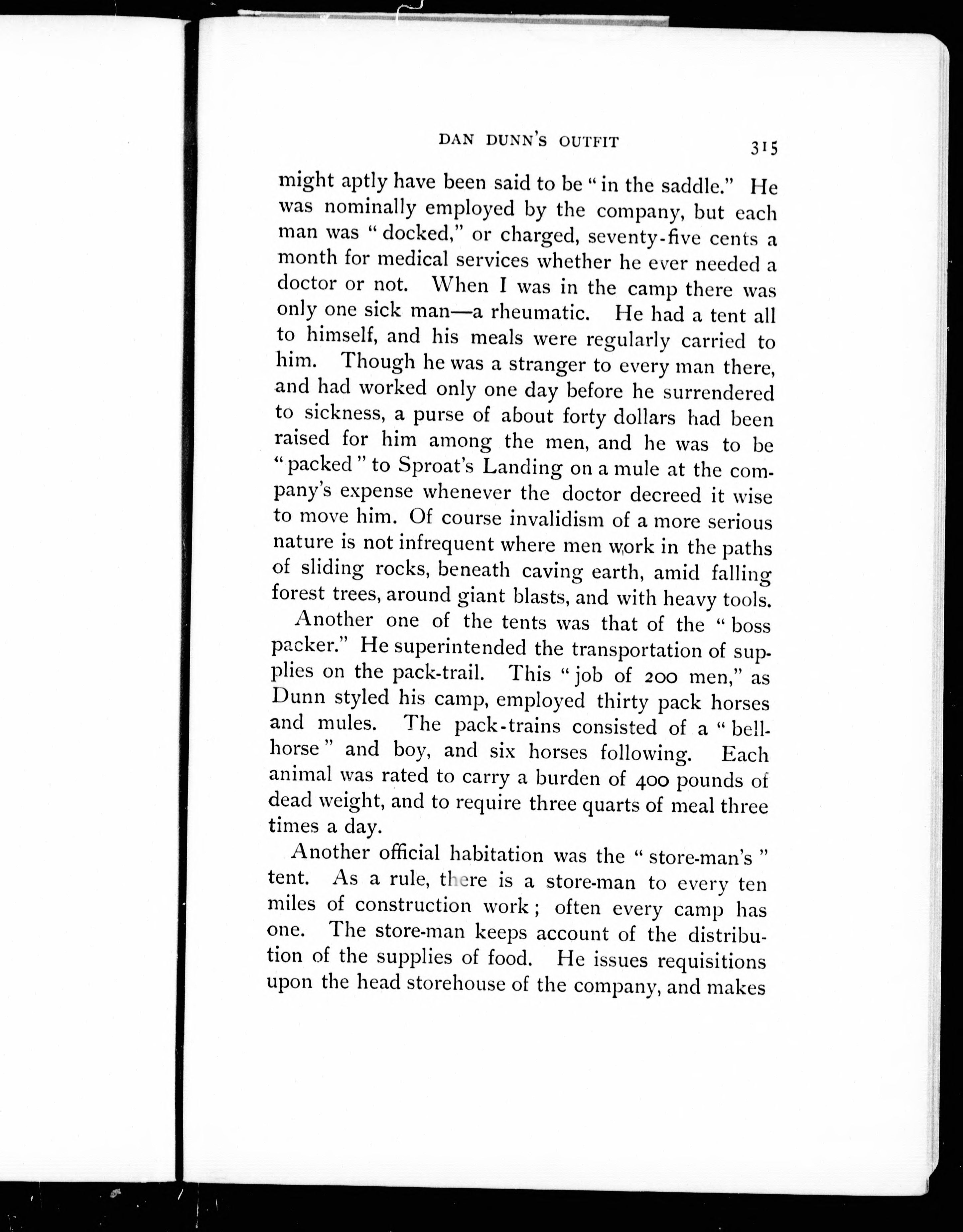 DAN DUNN'S OUTFIT 315

might aptly have been said to be "in the saddle." He was nominally employed by the company, but each man was "docked," or charged, seventy-five cents a month for medical services whether he ever needed a doctor or not. When I was in the camp there was only one sick man—a rheumatic. He had a tent all to himself, and his meals were regularly carried to him. Though he was a stranger to every man there, and had worked only one day before he surrendered to sickness, a purse of about forty dollars had been raised for him among the men, and he was to be "packed" to Sproat's Landing on a mule at the company's expense whenever the doctor decreed it wise to move him. Of course invalidism of a more serious nature is not infrequent where men work in the paths of sliding rocks, beneath caving earth, amid falling forest trees, around giant blasts, and with heavy tools.

Another one of the tents was that of the "boss packer." He superintended the transportation of supplies on the pack-trail. This "job of 200 men," as Dunn styled his camp, employed thirty pack horses and mules. The pack-trains consisted of a "bell-horse" and boy, and six horses following. Each animal was rated to carry a burden of 400 pounds of dead weight, and to require three quarts of meal three times a day.

Another official habitation was the "store-man's" tent. As a rule, there is a store-man to every ten miles of construction work; often every camp has one. The store-man keeps account of the distribution of the supplies of food. He issues requisitions upon the head storehouse of the company, and makes